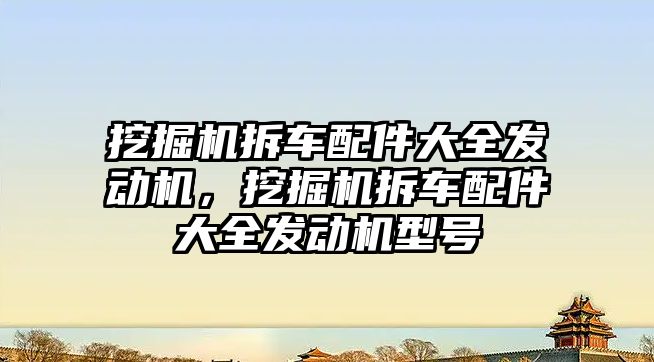 挖掘机拆车配件大全发动机，挖掘机拆车配件大全发动机型号